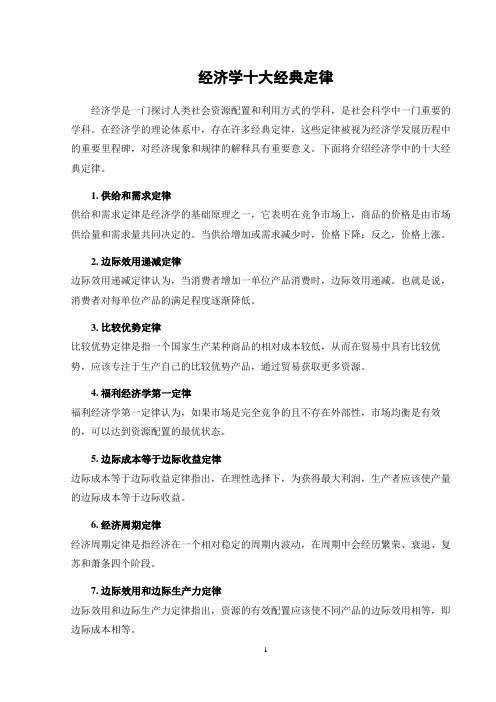 经济学十大经典定律

经济学是一门探讨人类社会资源配置和利用方式的学科，是社会科学中一门重要的学科。在经济学的理论体系中，存在许多经典定律，这些定律被视为经济学发展历程中的重要里程碑，对经济现象和规律的解释具有重要意义。下面将介绍经济学中的十大经典定律。

1. 供给和需求定律
供给和需求定律是经济学的基础原理之一，它表明在竞争市场上，商品的价格是由市场供给量和需求量共同决定的。当供给增加或需求减少时，价格下降；反之，价格上涨。

2. 边际效用递减定律
边际效用递减定律认为，当消费者增加一单位产品消费时，边际效用递减。也就是说，消费者对每单位产品的满足程度逐渐降低。

3. 比较优势定律
比较优势定律是指一个国家生产某种商品的相对成本较低，从而在贸易中具有比较优势，应该专注于生产自己的比较优势产品，通过贸易获取更多资源。

4. 福利经济学第一定律
福利经济学第一定律认为，如果市场是完全竞争的且不存在外部性，市场均衡是有效的，可以达到资源配置的最优状态。

5. 边际成本等于边际收益定律
边际成本等于边际收益定律指出，在理性选择下，为获得最大利润，生产者应该使产量的边际成本等于边际收益。

6. 经济周期定律
经济周期定律是指经济在一个相对稳定的周期内波动，在周期中会经历繁荣、衰退、复苏和萧条四个阶段。

7. 边际效用和边际生产力定律
边际效用和边际生产力定律指出，资源的有效配置应该使不同产品的边际效用相等，即边际成本相等。

1